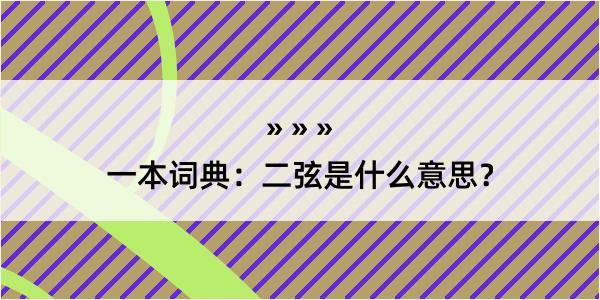 » » »

一本词典：二弦是什么意思？